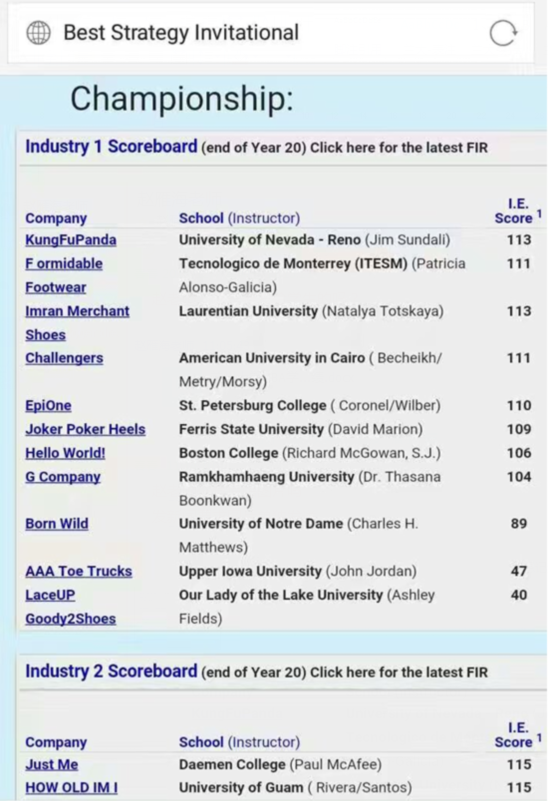 Best Strategy Invitational

Championship:

Industry 1 Scoreboard (end of Year 20) Click here for the latest FIR

| Company | School (Instructor) | I.E. Score $^1$ |
|---|---|---|
| KungFuPanda | University of Nevada - Reno (Jim Sundali) | 113 |
| F ormidable Footwear | Tecnologico de Monterrey (ITESM) (Patricia Alonso-Galicia) | 111 |
| Imran Merchant Shoes | Laurentian University (Natalya Totskaya) | 113 |
| Challengers | American University in Cairo ( Becheikh/ Metry/Morsy) | 111 |
| EpiOne | St. Petersburg College ( Coronel/Wilber) | 110 |
| Joker Poker Heels | Ferris State University (David Marion) | 109 |
| Hello World! | Boston College (Richard McGowan, S.J.) | 106 |
| G Company | Ramkhamhaeng University (Dr. Thasana Boonkwan) | 104 |
| Born Wild | University of Notre Dame (Charles H. Matthews) | 89 |
| AAA Toe Trucks | Upper Iowa University (John Jordan) | 47 |
| LaceUP Goody2Shoes | Our Lady of the Lake University (Ashley Fields) | 40 |

Industry 2 Scoreboard (end of Year 20) Click here for the latest FIR

| Company | School (Instructor) | I.E. Score $^1$ |
|---|---|---|
| Just Me | Daemen College (Paul McAfee) | 115 |
| HOW OLD IM I | University of Guam ( Rivera/Santos) | 115 |